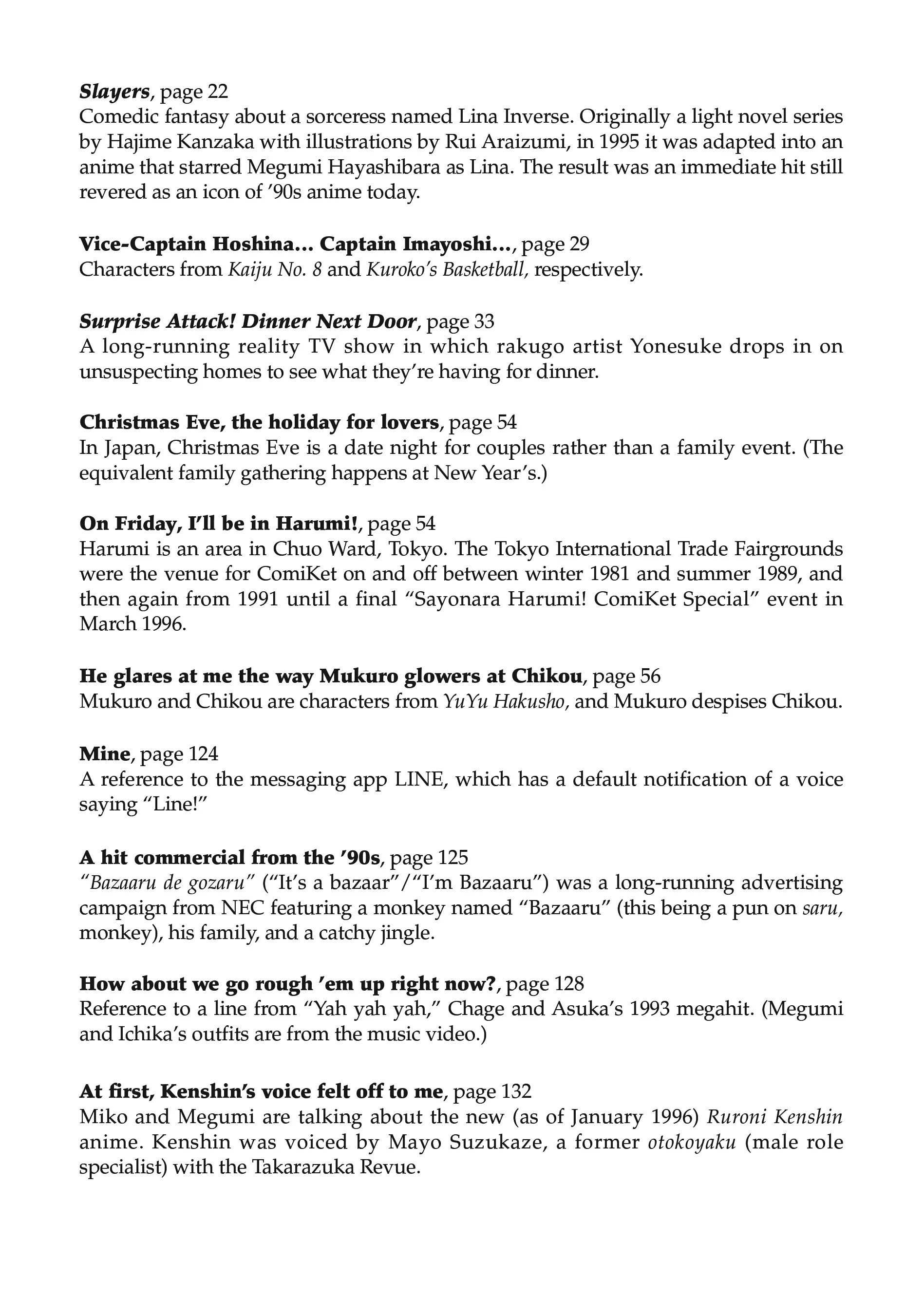 Slayers, page 22
Comedic fantasy about a sorceress named Lina Inverse. Originally a light novel series by Hajime Kanzaka with illustrations by Rui Araizumi, in 1995 it was adapted into an anime that starred Megumi Hayashibara as Lina. The result was an immediate hit still revered as an icon of ’90s anime today.

Vice-Captain Hoshina… Captain Imayoshi…, page 29
Characters from Kaiju No. 8 and Kuroko’s Basketball, respectively.

Surprise Attack! Dinner Next Door, page 33
A long-running reality TV show in which rakugo artist Yonesuke drops in on unsuspecting homes to see what they’re having for dinner.

Christmas Eve, the holiday for lovers, page 54
In Japan, Christmas Eve is a date night for couples rather than a family event. (The equivalent family gathering happens at New Year’s.)

On Friday, I’ll be in Harumi!, page 54
Harumi is an area in Chuo Ward, Tokyo. The Tokyo International Trade Fairgrounds were the venue for ComiKet on and off between winter 1981 and summer 1989, and then again from 1991 until a final “Sayonara Harumi! ComiKet Special” event in March 1996.

He glares at me the way Mukuro glowers at Chikou, page 56
Mukuro and Chikou are characters from YuYu Hakusho, and Mukuro despises Chikou.

Mine, page 124
A reference to the messaging app LINE, which has a default notification of a voice saying “Line!”

A hit commercial from the ’90s, page 125
“Bazaaru de gozaru” (“It’s a bazaar”/“I’m Bazaaru”) was a long-running advertising campaign from NEC featuring a monkey named “Bazaaru” (this being a pun on saru, monkey), his family, and a catchy jingle.

How about we go rough ’em up right now?, page 128
Reference to a line from “Yah yah yah,” Chage and Asuka’s 1993 megahit. (Megumi and Ichika’s outfits are from the music video.)

At first, Kenshin’s voice felt off to me, page 132
Miko and Megumi are talking about the new (as of January 1996) Ruroni Kenshin anime. Kenshin was voiced by Mayo Suzukaze, a former otokoyaku (male role specialist) with the Takarazuka Revue.